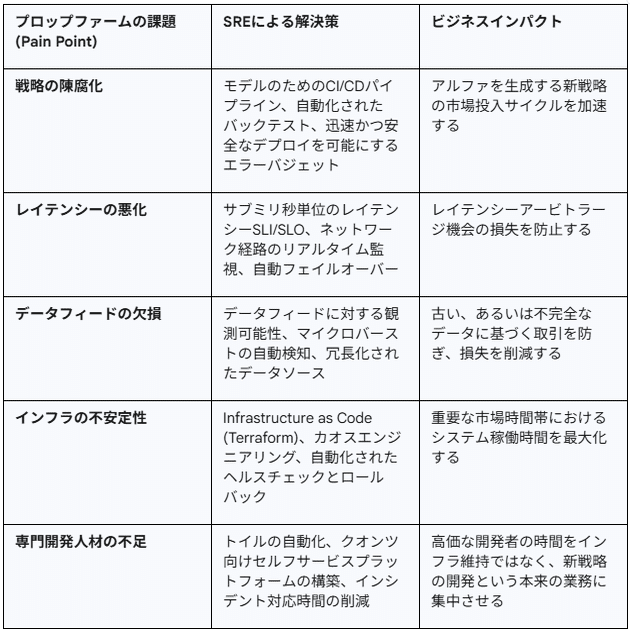 | プロップファームの課題 (Pain Point) | SREによる解決策 | ビジネスインパクト |
|---|---|---|
| 戦略の陳腐化 | モデルのためのCI/CDパイプライン、自動化されたバックテスト、迅速かつ安全なデプロイを可能にするエラーバジェット | アルファを生成する新戦略の市場投入サイクルを加速する |
| レイテンシーの悪化 | サブミリ秒単位のレイテンシーSLI/SLO、ネットワーク経路のリアルタイム監視、自動フェイルオーバー | レイテンシーアービトラージ機会の損失を防止する |
| データフィードの欠損 | データフィードに対する観測可能性、マイクロバーストの自動検知、冗長化されたデータソース | 古い、あるいは不完全なデータに基づく取引を防ぎ、損失を削減する |
| インフラの不安定性 | Infrastructure as Code (Terraform)、カオスエンジニアリング、自動化されたヘルスチェックとロールバック | 重要な市場時間帯におけるシステム稼働時間を最大化する |
| 専門開発人材の不足 | トイルの自動化、クオンツ向けセルフサービスプラットフォームの構築、インシデント対応時間の削減 | 高価な開発者の時間をインフラ維持ではなく、新戦略の開発という本来の業務に集中させる |